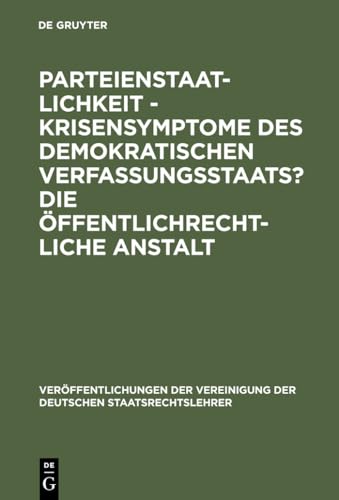 DE GRUYTER

PARTEIENSTAATLICHKEIT - KRISENSYMPTOME DES DEMOKRATISCHEN VERFASSUNGSSTAATS? DIE ÖFFENTLICHRECHTLICHE ANSTALT

VERÖFFENTLICHUNGEN DER VEREINIGUNG DER DEUTSCHEN STAATSRECHTSLEHRER

DE
G